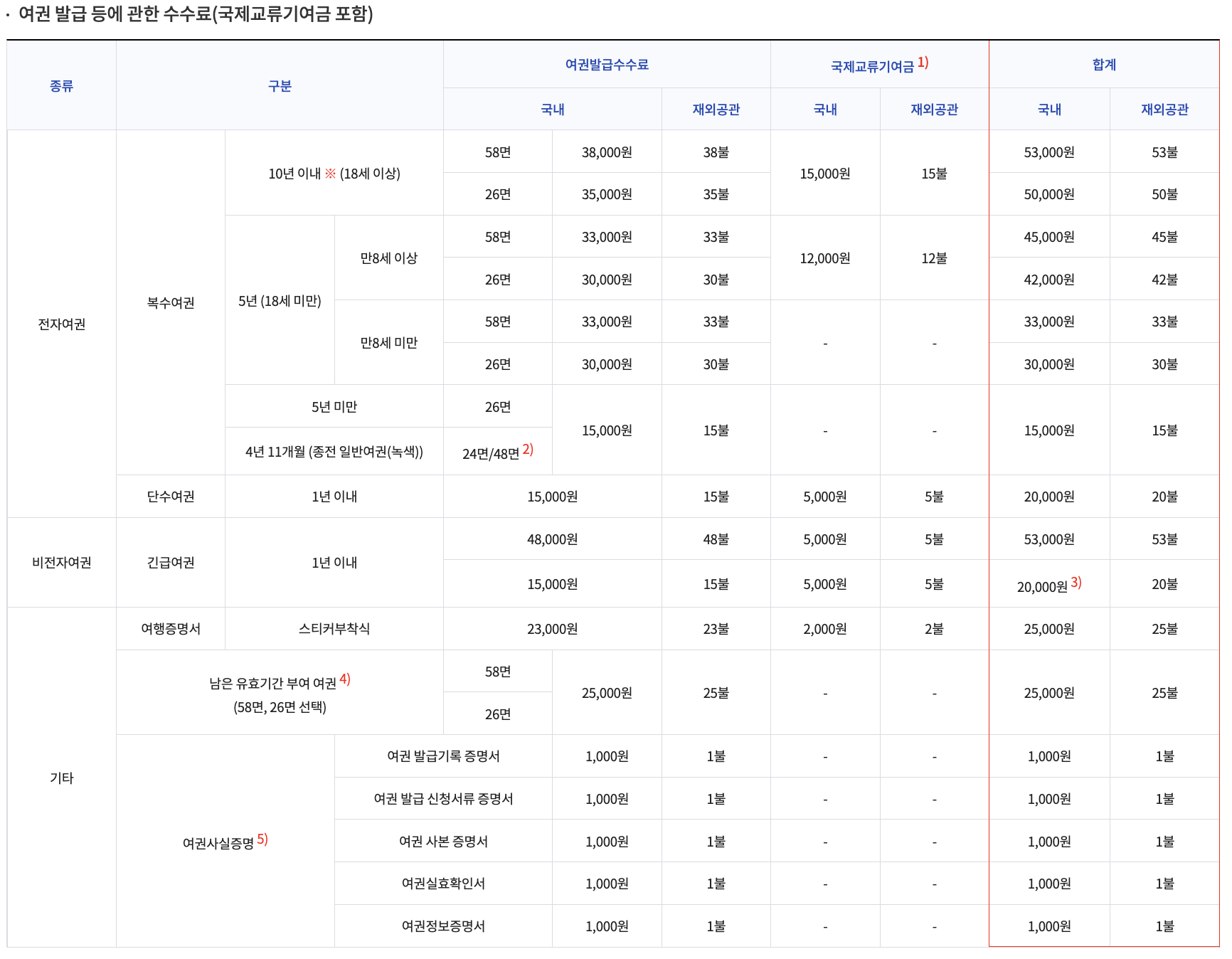 · 여권 발급 등에 관한 수수료(국제교류기여금 포함)

| 종류 | 구분 | | | 여권발급수수료 | | | 국제교류기여금 1) | | 합계 | |
|---|---|---|---|---|---|---|---|---|---|---|
| | | | | 국내 | | 재외공관 | 국내 | 재외공관 | 국내 | 재외공관 |
| 전자여권 | 복수여권 | 10년 이내 ※ (18세 이상) | | 58면 | 38,000원 | 38불 | 15,000원 | 15불 | 53,000원 | 53불 |
| | | | | 26면 | 35,000원 | 35불 | | | 50,000원 | 50불 |
| | | 5년 (18세 미만) | 만8세 이상 | 58면 | 33,000원 | 33불 | 12,000원 | 12불 | 45,000원 | 45불 |
| | | | | 26면 | 30,000원 | 30불 | | | 42,000원 | 42불 |
| | | | 만8세 미만 | 58면 | 33,000원 | 33불 | - | - | 33,000원 | 33불 |
| | | | | 26면 | 30,000원 | 30불 | | | 30,000원 | 30불 |
| | | 5년 미만 | | 26면 | 15,000원 | 15불 | - | - | 15,000원 | 15불 |
| | | 4년 11개월 (종전 일반여권(녹색)) | | 24면/48면 2) | | | | | | |
| | 단수여권 | 1년 이내 | | 15,000원 | | 15불 | 5,000원 | 5불 | 20,000원 | 20불 |
| 비전자여권 | 긴급여권 | 1년 이내 | | 48,000원 | | 48불 | 5,000원 | 5불 | 53,000원 | 53불 |
| | | | | 15,000원 | | 15불 | 5,000원 | 5불 | 20,000원 3) | 20불 |
| 기타 | 여행증명서 | 스티커부착식 | | 23,000원 | | 23불 | 2,000원 | 2불 | 25,000원 | 25불 |
| | 남은 유효기간 부여 여권 4) (58면, 26면 선택) | | | 58면 | 25,000원 | 25불 | - | - | 25,000원 | 25불 |
| | | | | 26면 | | | | | | |
| | 여권사실증명 5) | | 여권 발급기록 증명서 | | 1,000원 | 1불 | - | - | 1,000원 | 1불 |
| | | | 여권 발급 신청서류 증명서 | | 1,000원 | 1불 | - | - | 1,000원 | 1불 |
| | | | 여권 사본 증명서 | | 1,000원 | 1불 | - | - | 1,000원 | 1불 |
| | | | 여권실효확인서 | | 1,000원 | 1불 | - | - | 1,000원 | 1불 |
| | | | 여권정보증명서 | | 1,000원 | 1불 | - | - | 1,000원 | 1불 |